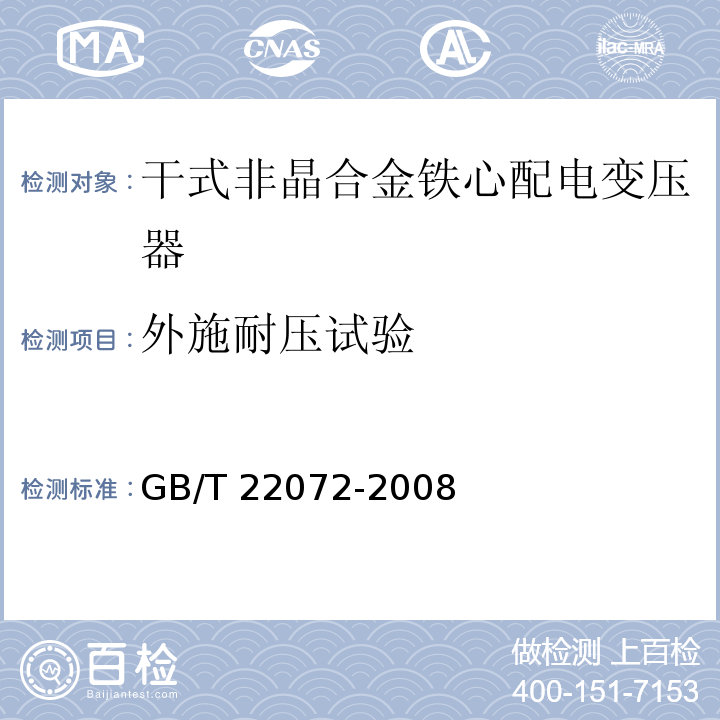 MA CNAS AL ilac-MRA

检测对象：干式非晶合金铁心配电变压器

检测项目：外施耐压试验

检测标准：GB/T 22072-2008

百检 Baijiantest.com

做检测 上百检
400-151-7153